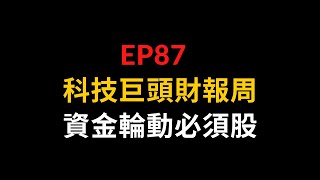 EP87
科技巨頭財報周
資金輪動必須股